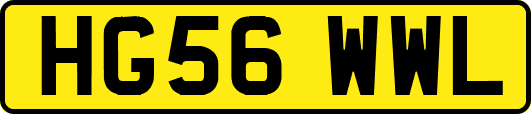 HG56 WWL